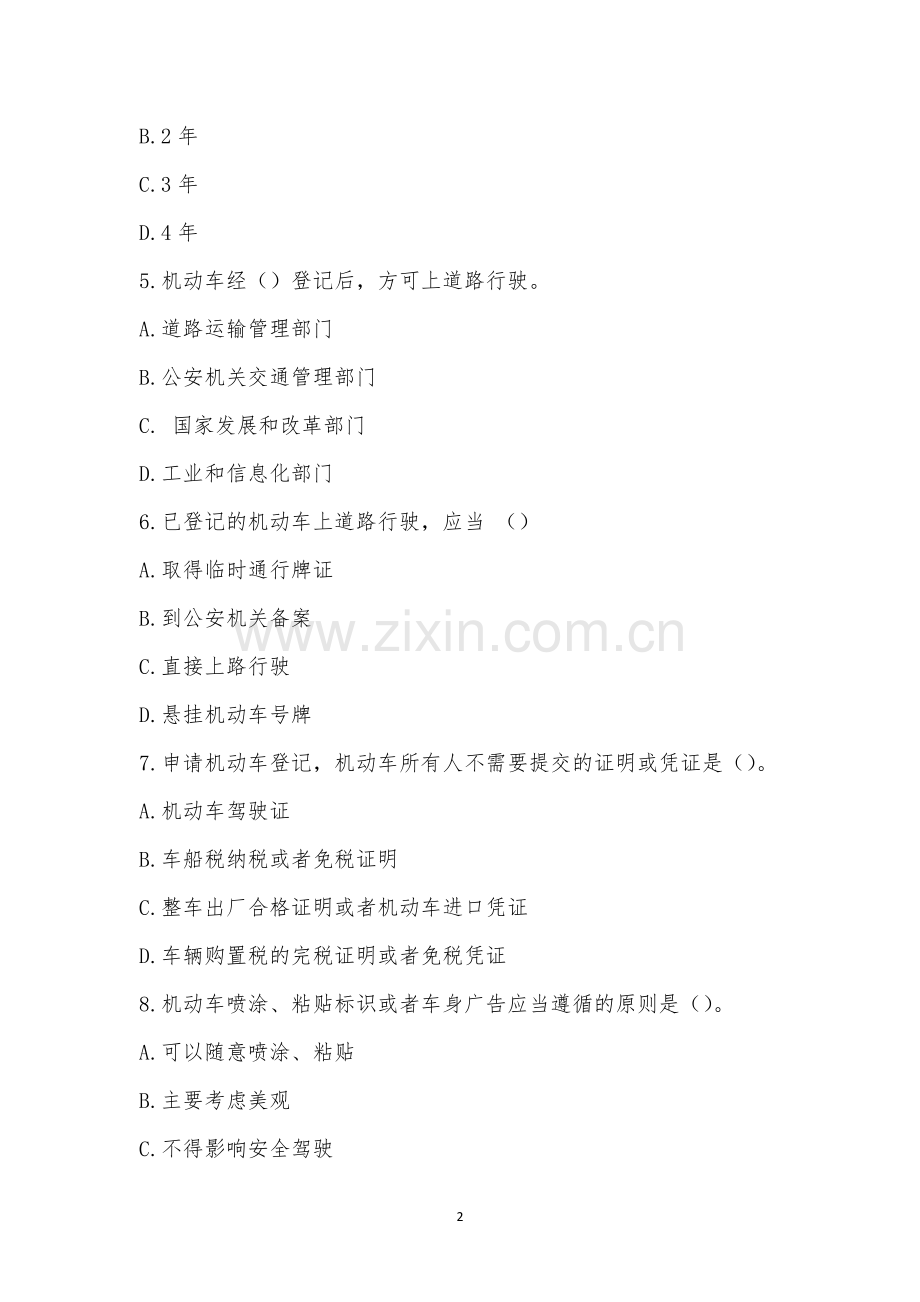 B.2 年

C.3 年

D.4 年

5.机动车经（）登记后，方可上道路行驶。

A.道路运输管理部门

B.公安机关交通管理部门

C. 国家发展和改革部门

D.工业和信息化部门

6.已登记的机动车上道路行驶，应当 （）

A.取得临时通行牌证

B.到公安机关备案

C.直接上路行驶

D.悬挂机动车号牌

7.申请机动车登记，机动车所有人不需要提交的证明或凭证是（）。

A.机动车驾驶证

B.车船税纳税或者免税证明

C.整车出厂合格证明或者机动车进口凭证

D.车辆购置税的完税证明或者免税凭证

8.机动车喷涂、粘贴标识或者车身广告应当遵循的原则是（）。

A.可以随意喷涂、粘贴

B.主要考虑美观

C.不得影响安全驾驶

www.zixin.com.cn

2